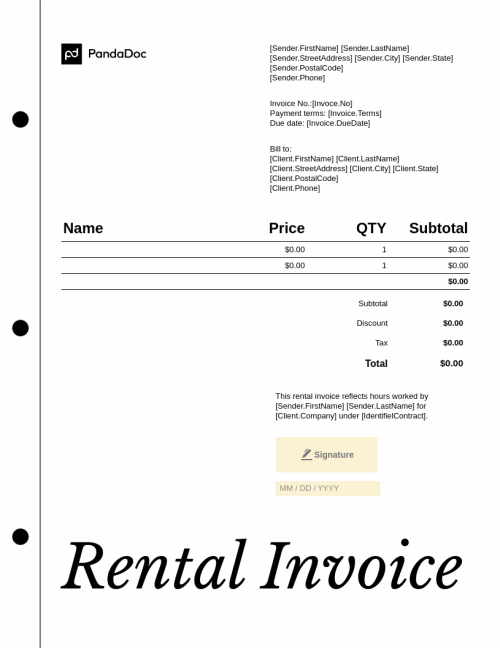 PandaDoc

[Sender.FirstName] [Sender.LastName]
[Sender.StreetAddress] [Sender.City] [Sender.State]
[Sender.PostalCode]
[Sender.Phone]

Invoice No.:[Invoce.No]
Payment terms: [Invoice.Terms]
Due date: [Invoice.DueDate]

Bill to:
[Client.FirstName] [Client.LastName]
[Client.StreetAddress] [Client.City] [Client.State]
[Client.PostalCode]
[Client.Phone]

| Name | Price | QTY | Subtotal |
|---|---|---|---|
| | $0.00 | 1 | $0.00 |
| | $0.00 | 1 | $0.00 |
| | | | $0.00 |

Subtotal $0.00
Discount $0.00
Tax $0.00
Total $0.00

This rental invoice reflects hours worked by [Sender.FirstName] [Sender.LastName] for [Client.Company] under [IdentifielContract].

Signature

MM / DD / YYYY

Rental Invoice